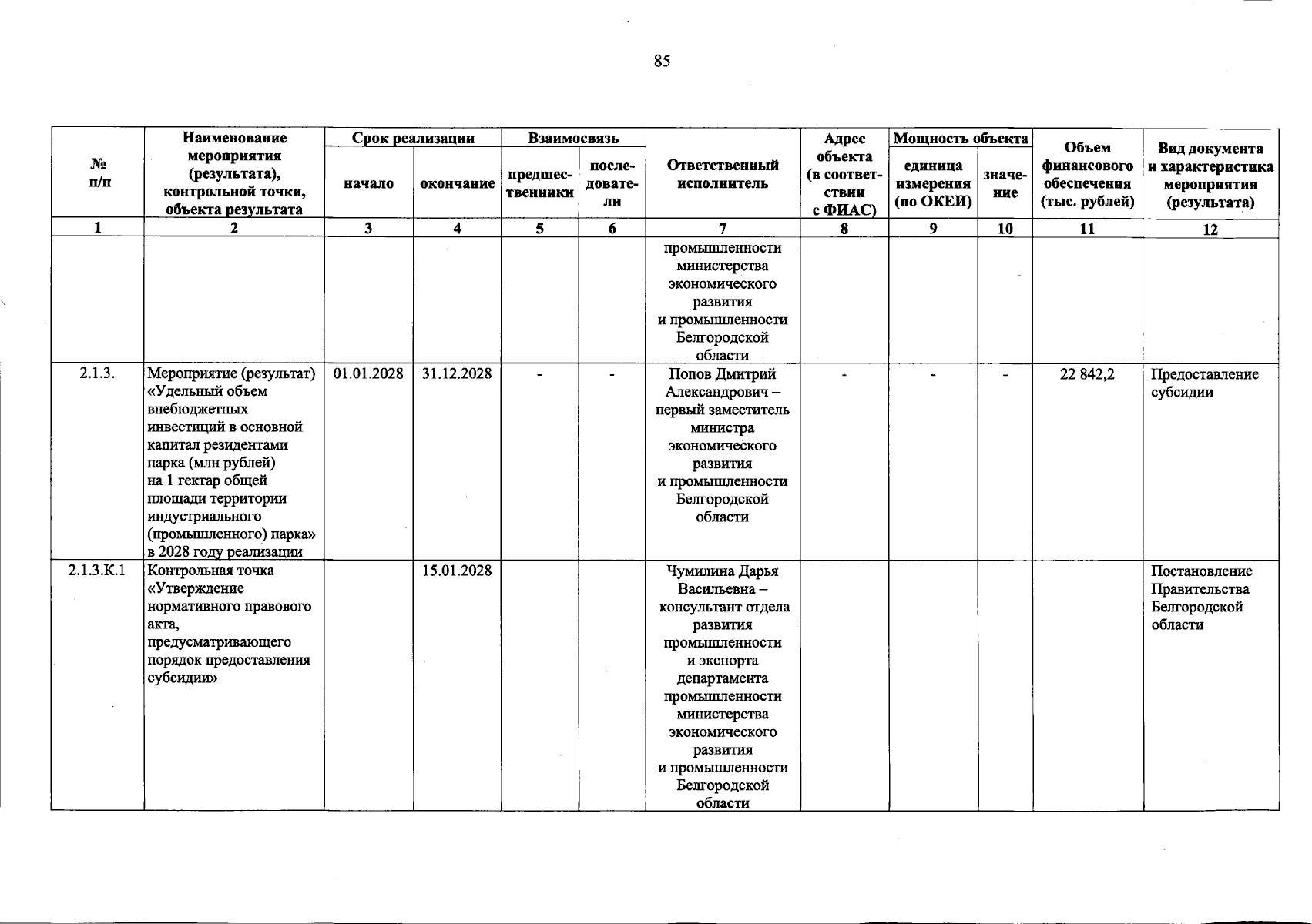 85

| № п/п | Наименование мероприятия (результата), контрольной точки, объекта результата | Срок реализации |  | Взаимосвязь |  | Ответственный исполнитель | Адрес объекта (в соответствии с ФИАС) | Мощность объекта |  | Объем финансового обеспечения (тыс. рублей) | Вид документа и характеристика мероприятия (результата) |
|---|---|---|---|---|---|---|---|---|---|---|---|
|  |  | начало | окончание | предшественники | последователи |  |  | единица измерения (по ОКЕИ) | значение |  |  |
| 1 | 2 | 3 | 4 | 5 | 6 | 7 | 8 | 9 | 10 | 11 | 12 |
|  |  |  |  |  |  | промышленности министерства экономического развития и промышленности Белгородской области |  |  |  |  |  |
| 2.1.3. | Мероприятие (результат) «Удельный объем внебюджетных инвестиций в основной капитал резидентами парка (млн рублей) на 1 гектар общей площади территории индустриального (промышленного) парка» в 2028 году реализации | 01.01.2028 | 31.12.2028 | - | - | Попов Дмитрий Александрович – первый заместитель министра экономического развития и промышленности Белгородской области | - | - | - | 22 842,2 | Предоставление субсидии |
| 2.1.3.К.1 | Контрольная точка «Утверждение нормативного правового акта, предусматривающего порядок предоставления субсидии» |  | 15.01.2028 |  |  | Чумилина Дарья Васильевна – консультант отдела развития промышленности и экспорта департамента промышленности министерства экономического развития и промышленности Белгородской области |  |  |  |  | Постановление Правительства Белгородской области |